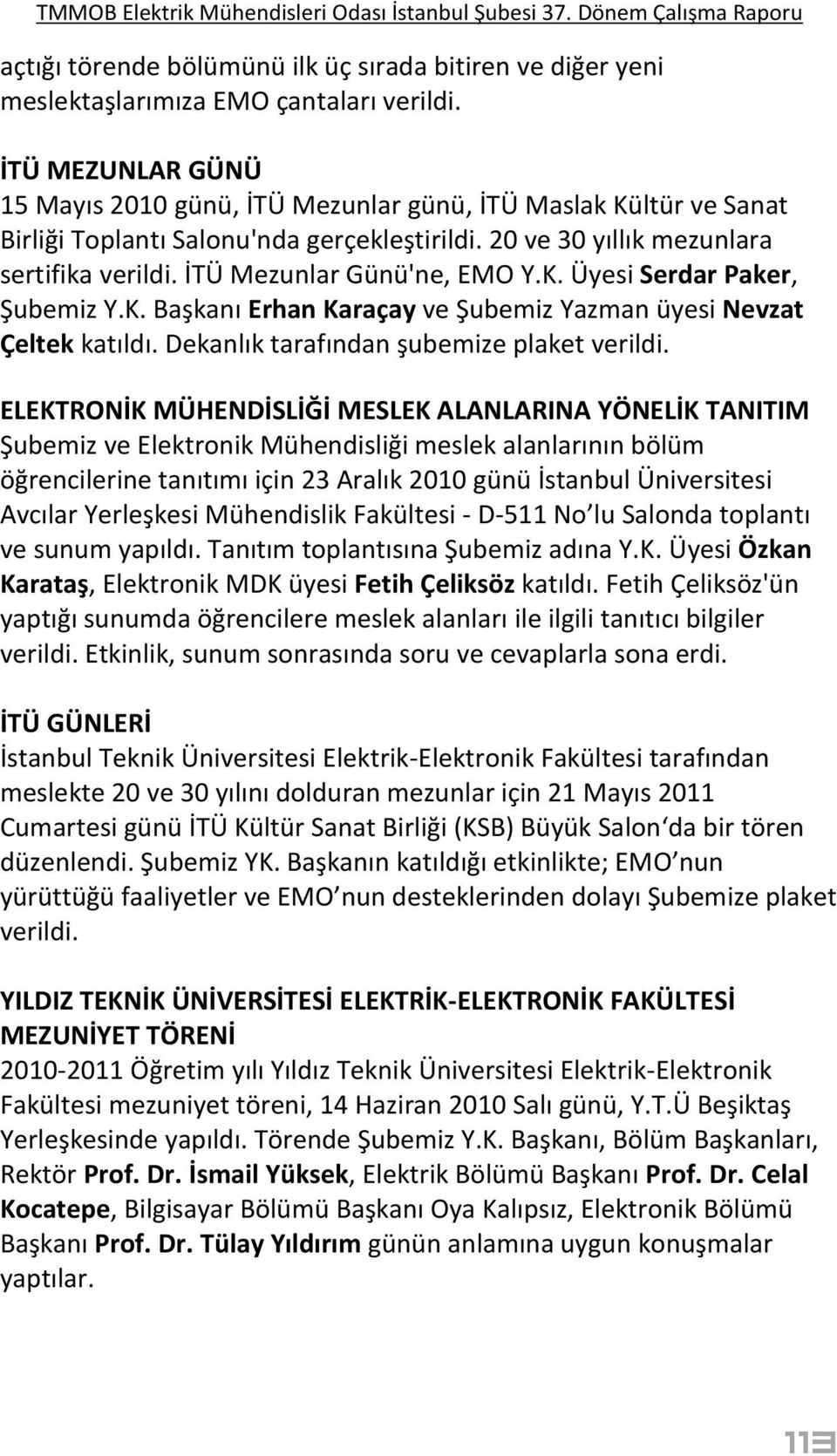 TMMOB Elektrik Mühendisleri Odası İstanbul Şubesi 37. Dönem Çalışma Raporu

açtığı törende bölümünü ilk üç sırada bitiren ve diğer yeni meslektaşlarımıza EMO çantaları verildi.

İTÜ MEZUNLAR GÜNÜ
15 Mayıs 2010 günü, İTÜ Mezunlar günü, İTÜ Maslak Kültür ve Sanat Birliği Toplantı Salonu'nda gerçekleştirildi. 20 ve 30 yıllık mezunlara sertifika verildi. İTÜ Mezunlar Günü'ne, EMO Y.K. Üyesi Serdar Paker, Şubemiz Y.K. Başkanı Erhan Karaçay ve Şubemiz Yazman üyesi Nevzat Çeltek katıldı. Dekanlık tarafından şubemize plaket verildi.

ELEKTRONİK MÜHENDİSLİĞİ MESLEK ALANLARINA YÖNELİK TANITIM
Şubemiz ve Elektronik Mühendisliği meslek alanlarının bölüm öğrencilerine tanıtımı için 23 Aralık 2010 günü İstanbul Üniversitesi Avcılar Yerleşkesi Mühendislik Fakültesi - D-511 No lu Salonda toplantı ve sunum yapıldı. Tanıtım toplantısına Şubemiz adına Y.K. Üyesi Özkan Karataş, Elektronik MDK üyesi Fetih Çeliksöz katıldı. Fetih Çeliksöz'ün yaptığı sunumda öğrencilere meslek alanları ile ilgili tanıtıcı bilgiler verildi. Etkinlik, sunum sonrasında soru ve cevaplarla sona erdi.

İTÜ GÜNLERİ
İstanbul Teknik Üniversitesi Elektrik-Elektronik Fakültesi tarafından meslekte 20 ve 30 yılını dolduran mezunlar için 21 Mayıs 2011 Cumartesi günü İTÜ Kültür Sanat Birliği (KSB) Büyük Salon da bir tören düzenlendi. Şubemiz YK. Başkanın katıldığı etkinlikte; EMO nun yürüttüğü faaliyetler ve EMO nun desteklerinden dolayı Şubemize plaket verildi.

YILDIZ TEKNİK ÜNİVERSİTESİ ELEKTRİK-ELEKTRONİK FAKÜLTESİ MEZUNİYET TÖRENİ
2010-2011 Öğretim yılı Yıldız Teknik Üniversitesi Elektrik-Elektronik Fakültesi mezuniyet töreni, 14 Haziran 2010 Salı günü, Y.T.Ü Beşiktaş Yerleşkesinde yapıldı. Törende Şubemiz Y.K. Başkanı, Bölüm Başkanları, Rektör Prof. Dr. İsmail Yüksek, Elektrik Bölümü Başkanı Prof. Dr. Celal Kocatepe, Bilgisayar Bölümü Başkanı Oya Kalıpsız, Elektronik Bölümü Başkanı Prof. Dr. Tülay Yıldırım günün anlamına uygun konuşmalar yaptılar.

113